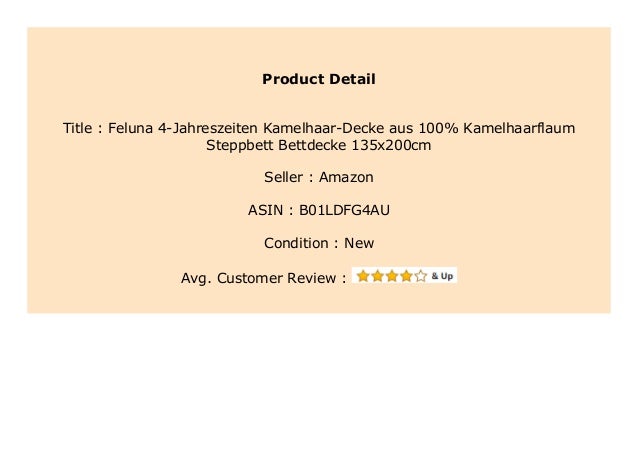 Product Detail

Title : Feluna 4-Jahreszeiten Kamelhaar-Decke aus 100% Kamelhaarflaum Steppbett Bettdecke 135x200cm

Seller : Amazon

ASIN : B01LDFG4AU

Condition : New

Avg. Customer Review : & Up